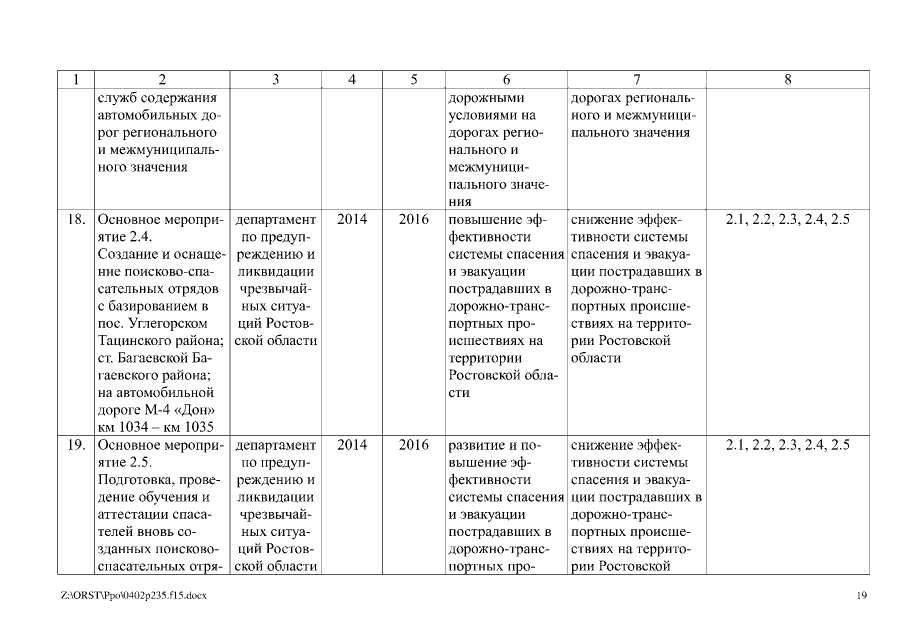 | 1 | 2 | 3 | 4 | 5 | 6 | 7 | 8 |
|---|---|---|---|---|---|---|---|
| | служб содержания автомобильных дорог регионального и межмуниципального значения | | | | дорожными условиями на дорогах регионального и межмуниципального значения | дорогах регионального и межмуниципального значения | |
| 18. | Основное мероприятие 2.4. Создание и оснащение поисково-спасательных отрядов с базированием в пос. Углегорском Тацинского района; ст. Багаевской Багаевского района; на автомобильной дороге М-4 «Дон» км 1034 – км 1035 | департамент по предупреждению и ликвидации чрезвычайных ситуаций Ростовской области | 2014 | 2016 | повышение эффективности системы спасения и эвакуации пострадавших в дорожно-транспортных происшествиях на территории Ростовской области | снижение эффективности системы спасения и эвакуации пострадавших в дорожно-транспортных происшествиях на территории Ростовской области | 2.1, 2.2, 2.3, 2.4, 2.5 |
| 19. | Основное мероприятие 2.5. Подготовка, проведение обучения и аттестации спасателей вновь созданных поисково-спасательных отря- | департамент по предупреждению и ликвидации чрезвычайных ситуаций Ростовской области | 2014 | 2016 | развитие и повышение эффективности системы спасения и эвакуации пострадавших в дорожно-транспортных про- | снижение эффективности системы спасения и эвакуации пострадавших в дорожно-транспортных происшествиях на территории Ростовской | 2.1, 2.2, 2.3, 2.4, 2.5 |

Z:\ORST\Ppo\0402p235.f15.docx 19